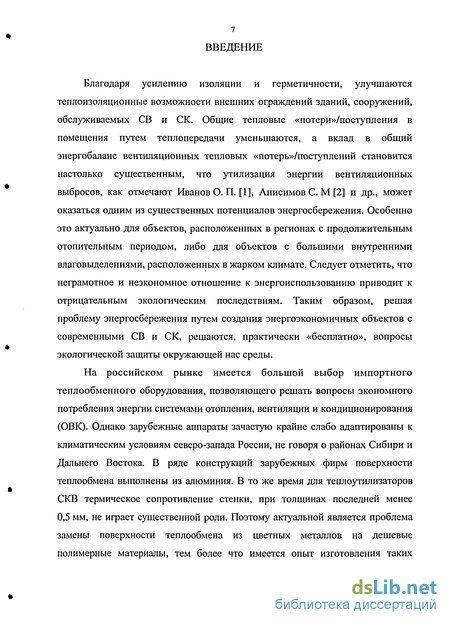 7

ВВЕДЕНИЕ

Благодаря усилению изоляции и герметичности, улучшаются теплоизоляционные возможности внешних ограждений зданий, сооружений, обслуживаемых СВ и СК. Общие тепловые «потери»/поступления в помещения путем теплопередачи уменьшаются, а вклад в общий энергобаланс вентиляционных тепловых «потерь»/поступлений становится настолько существенным, что утилизация энергии вентиляционных выбросов, как отмечают Иванов О. П. [1], Анисимов С. М [2] и др., может оказаться одним из существенных потенциалов энергосбережения. Особенно это актуально для объектов, расположенных в регионах с продолжительным отопительным периодом, либо для объектов с большими внутренними влаговыделениями, расположенных в жарком климате. Следует отметить, что неграмотное и неэкономное отношение к энергоиспользованию приводит к отрицательным экологическим последствиям. Таким образом, решая проблему энергосбережения путем создания энергоэкономичных объектов с современными СВ и СК, решаются, практически «бесплатно», вопросы экологической защиты окружающей нас среды.

На российском рынке имеется большой выбор импортного теплообменного оборудования, позволяющего решать вопросы экономного потребления энергии системами отопления, вентиляции и кондиционирования (ОВК). Однако зарубежные аппараты зачастую крайне слабо адаптированы к климатическим условиям северо-запада России, не говоря о районах Сибири и Дальнего Востока. В ряде конструкций зарубежных фирм поверхности теплообмена выполнены из алюминия. В то же время для теплоутилизаторов СКВ термическое сопротивление стенки, при толщинах последней менее 0,5 мм, не играет существенной роли. Поэтому актуальной является проблема замены поверхности теплообмена из цветных металлов на дешевые полимерные материалы, тем более что имеется опыт изготовления таких

dsLib.net
библиотека диссертаций